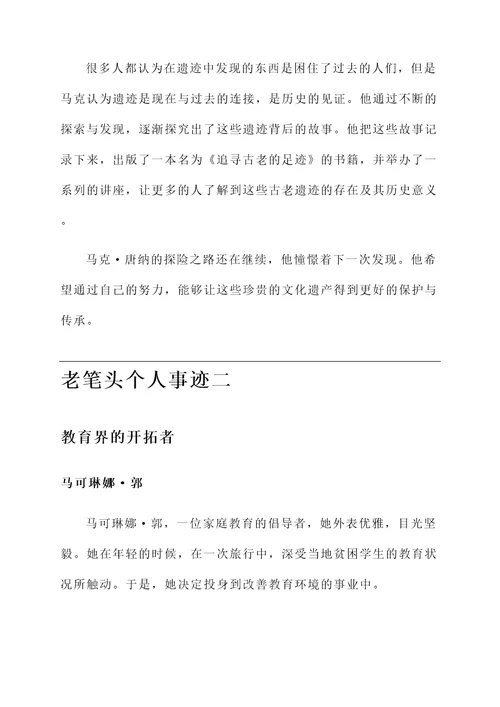 很多人都认为在遗迹中发现的东西是困住了过去的人们，但是马克认为遗迹是现在与过去的连接，是历史的见证。他通过不断的探索与发现，逐渐探究出了这些遗迹背后的故事。他把这些故事记录下来，出版了一本名为《追寻古老的足迹》的书籍，并举办了一系列的讲座，让更多的人了解到这些古老遗迹的存在及其历史意义。

马克·唐纳的探险之路还在继续，他憧憬着下一次发现。他希望通过自己的努力，能够让这些珍贵的文化遗产得到更好的保护与传承。

老笔头个人事迹二

教育界的开拓者

马可琳娜·郭

马可琳娜·郭，一位家庭教育的倡导者，她外表优雅，目光坚毅。她在年轻的时候，在一次旅行中，深受当地贫困学生的教育状况所触动。于是，她决定投身到改善教育环境的事业中。